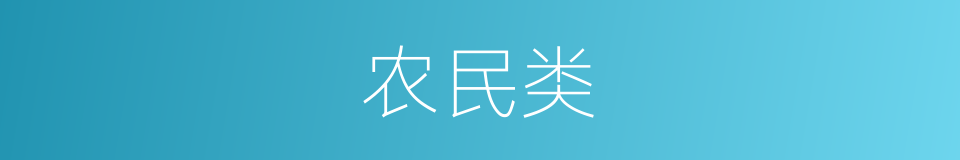 农民类